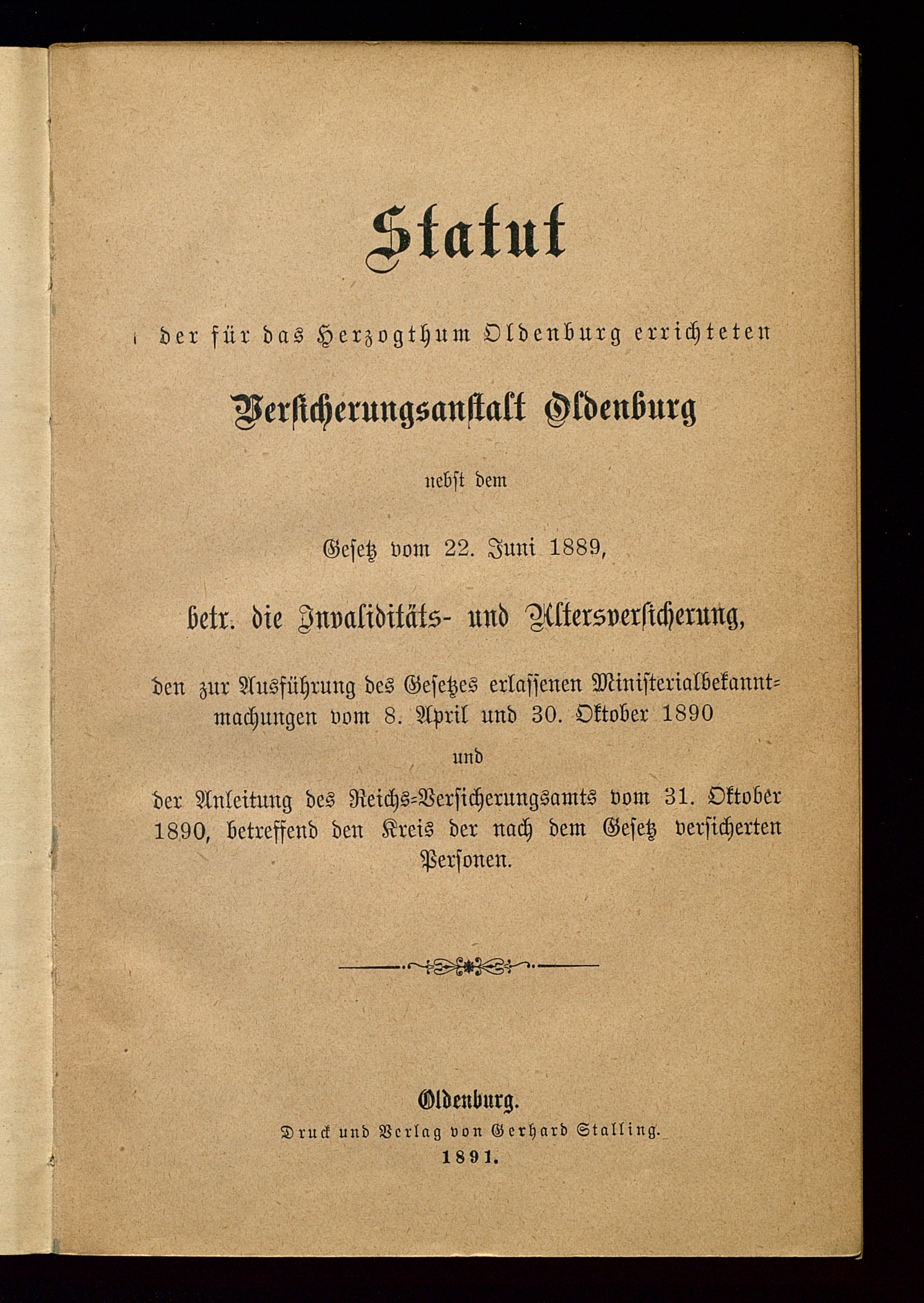 Statut

der für das Herzogthum Oldenburg errichteten

Versicherungsanstalt Oldenburg

nebst dem

Gesetz vom 22. Juni 1889,

betr. die Invaliditäts- und Altersversicherung,

den zur Ausführung des Gesetzes erlassenen Ministerialbekanntmachungen vom 8. April und 30. Oktober 1890

und

der Anleitung des Reichs-Versicherungsamts vom 31. Oktober 1890, betreffend den Kreis der nach dem Gesetz versicherten Personen.

Oldenburg.
Druck und Verlag von Gerhard Stalling.
1891.